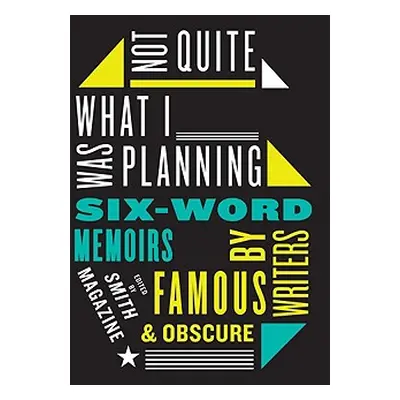 NOT QUITE
WHAT I
WAS PLANNING
SIX-WORD
MEMOIRS
BY
WRITERS
FAMOUS
& OBSCURE
EDITED BY
SMITH MAGAZINE